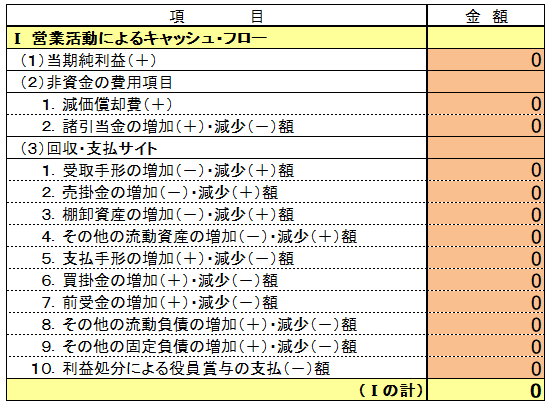 | 項　　　目 | 金　額 |
|---|---|
| I 営業活動によるキャッシュ・フロー | |
| （1）当期純利益（＋） | 0 |
| （2）非資金の費用項目 | |
| 1. 減価償却費（＋） | 0 |
| 2. 諸引当金の増加（＋）・減少（－）額 | 0 |
| （3）回収・支払サイト | |
| 1. 受取手形の増加（－）・減少（＋）額 | 0 |
| 2. 売掛金の増加（－）・減少（＋）額 | 0 |
| 3. 棚卸資産の増加（－）・減少（＋）額 | 0 |
| 4. その他の流動資産の増加（－）・減少（＋）額 | 0 |
| 5. 支払手形の増加（＋）・減少（－）額 | 0 |
| 6. 買掛金の増加（＋）・減少（－）額 | 0 |
| 7. 前受金の増加（＋）・減少（－）額 | 0 |
| 8. その他の流動負債の増加（＋）・減少（－）額 | 0 |
| 9. その他の固定負債の増加（＋）・減少（－）額 | 0 |
| 10. 利益処分による役員賞与の支払（－）額 | 0 |
| （Iの計） | 0 |